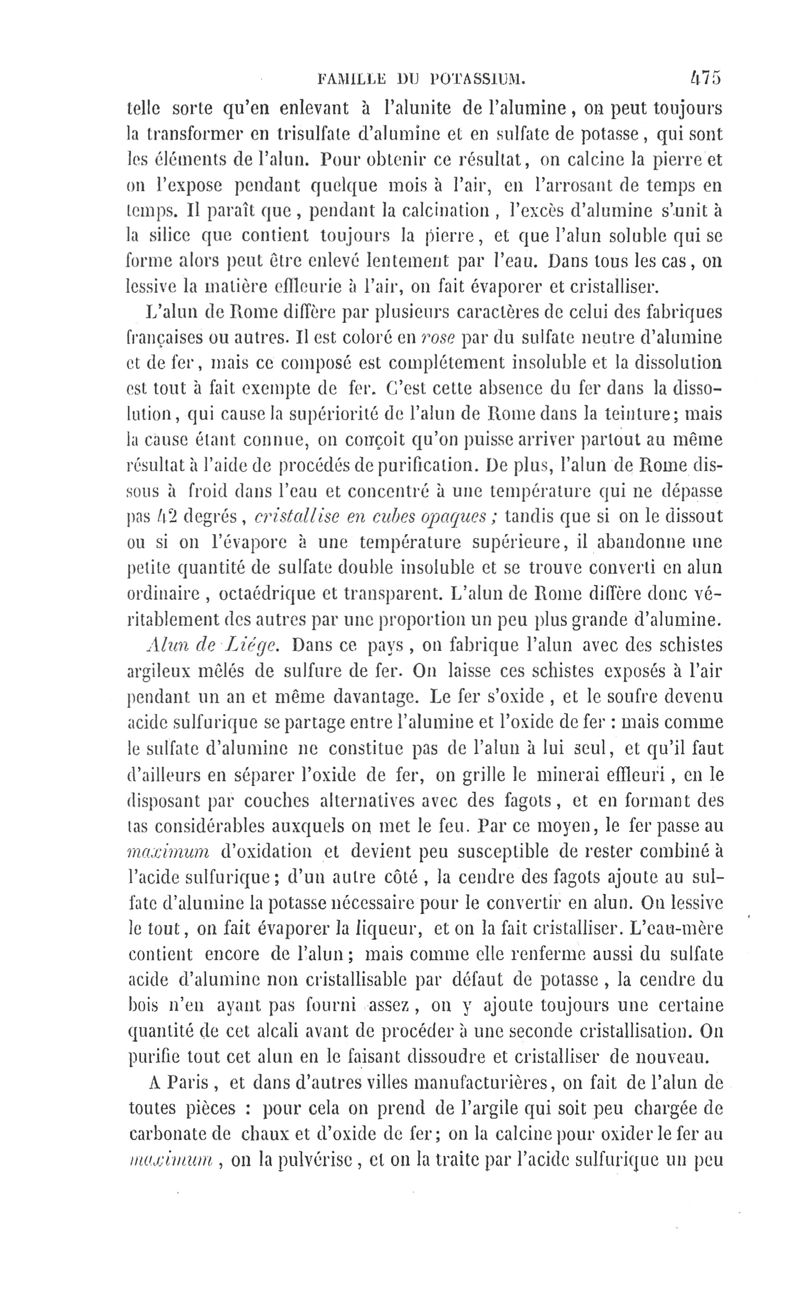 FAMILLE DU POTASSIUM. 475

telle sorte qu'en enlevant à l'alunite de l'alumine, on peut toujours la transformer en trisulfate d'alumine et en sulfate de potasse, qui sont les éléments de l'alun. Pour obtenir ce résultat, on calcine la pierre et on l'expose pendant quelque mois à l'air, en l'arrosant de temps en temps. Il paraît que, pendant la calcination, l'excès d'alumine s'unit à la silice que contient toujours la pierre, et que l'alun soluble qui se forme alors peut être enlevé lentement par l'eau. Dans tous les cas, on lessive la matière effleurie à l'air, on fait évaporer et cristalliser.

L'alun de Rome diffère par plusieurs caractères de celui des fabriques françaises ou autres. Il est coloré en rose par du sulfate neutre d'alumine et de fer, mais ce composé est complétement insoluble et la dissolution est tout à fait exempte de fer. C'est cette absence du fer dans la dissolution, qui cause la supériorité de l'alun de Rome dans la teinture; mais la cause étant connue, on conçoit qu'on puisse arriver partout au même résultat à l'aide de procédés de purification. De plus, l'alun de Rome dissous à froid dans l'eau et concentré à une température qui ne dépasse pas 42 degrés, cristallise en cubes opaques; tandis que si on le dissout ou si on l'évapore à une température supérieure, il abandonne une petite quantité de sulfate double insoluble et se trouve converti en alun ordinaire, octaédrique et transparent. L'alun de Rome diffère donc véritablement des autres par une proportion un peu plus grande d'alumine.

Alun de Liége. Dans ce pays, on fabrique l'alun avec des schistes argileux mêlés de sulfure de fer. On laisse ces schistes exposés à l'air pendant un an et même davantage. Le fer s'oxide, et le soufre devenu acide sulfurique se partage entre l'alumine et l'oxide de fer : mais comme le sulfate d'alumine ne constitue pas de l'alun à lui seul, et qu'il faut d'ailleurs en séparer l'oxide de fer, on grille le minerai effleuri, en le disposant par couches alternatives avec des fagots, et en formant des tas considérables auxquels on met le feu. Par ce moyen, le fer passe au maximum d'oxidation et devient peu susceptible de rester combiné à l'acide sulfurique; d'un autre côté, la cendre des fagots ajoute au sulfate d'alumine la potasse nécessaire pour le convertir en alun. On lessive le tout, on fait évaporer la liqueur, et on la fait cristalliser. L'eau-mère contient encore de l'alun; mais comme elle renferme aussi du sulfate acide d'alumine non cristallisable par défaut de potasse, la cendre du bois n'en ayant pas fourni assez, on y ajoute toujours une certaine quantité de cet alcali avant de procéder à une seconde cristallisation. On purifie tout cet alun en le faisant dissoudre et cristalliser de nouveau.

A Paris, et dans d'autres villes manufacturières, on fait de l'alun de toutes pièces : pour cela on prend de l'argile qui soit peu chargée de carbonate de chaux et d'oxide de fer; on la calcine pour oxider le fer au maximum, on la pulvérise, et on la traite par l'acide sulfurique un peu